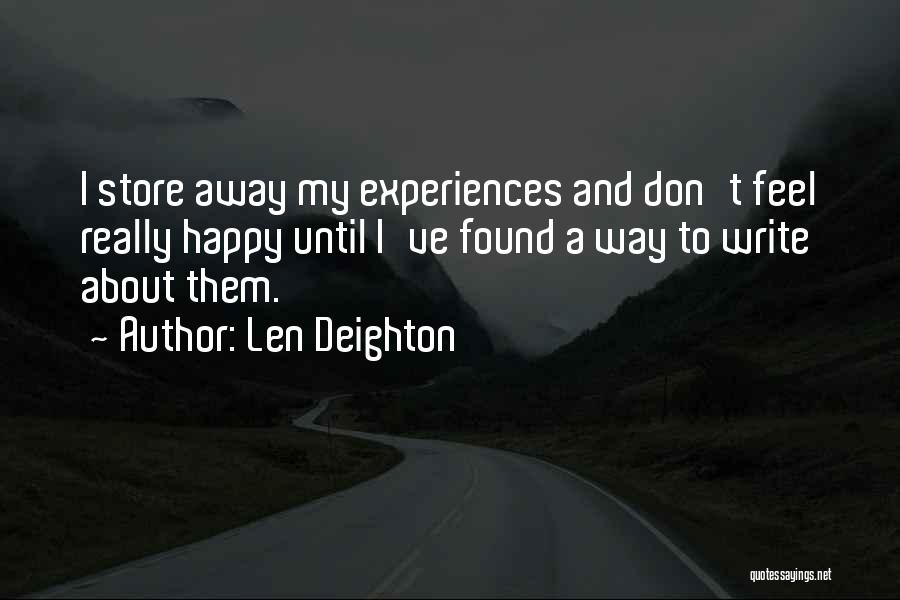 I store away my experiences and don t feel really happy until I ve found a way to write about them.

~ Author: Len Deighton

quotessayings.net